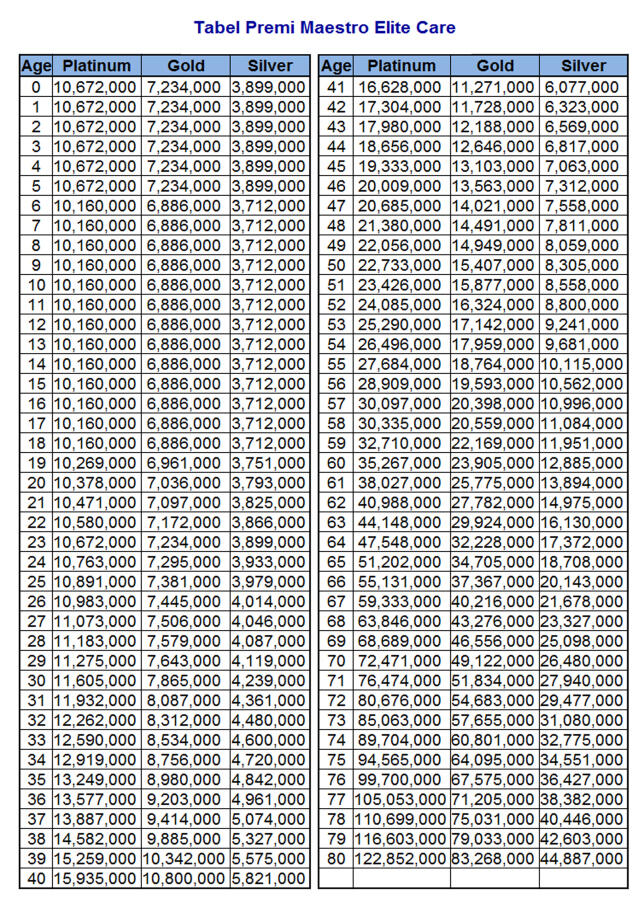 Tabel Premi Maestro Elite Care

| Age | Platinum | Gold | Silver |
|---|---|---|---|
| 0 | 10,672,000 | 7,234,000 | 3,899,000 |
| 1 | 10,672,000 | 7,234,000 | 3,899,000 |
| 2 | 10,672,000 | 7,234,000 | 3,899,000 |
| 3 | 10,672,000 | 7,234,000 | 3,899,000 |
| 4 | 10,672,000 | 7,234,000 | 3,899,000 |
| 5 | 10,672,000 | 7,234,000 | 3,899,000 |
| 6 | 10,160,000 | 6,886,000 | 3,712,000 |
| 7 | 10,160,000 | 6,886,000 | 3,712,000 |
| 8 | 10,160,000 | 6,886,000 | 3,712,000 |
| 9 | 10,160,000 | 6,886,000 | 3,712,000 |
| 10 | 10,160,000 | 6,886,000 | 3,712,000 |
| 11 | 10,160,000 | 6,886,000 | 3,712,000 |
| 12 | 10,160,000 | 6,886,000 | 3,712,000 |
| 13 | 10,160,000 | 6,886,000 | 3,712,000 |
| 14 | 10,160,000 | 6,886,000 | 3,712,000 |
| 15 | 10,160,000 | 6,886,000 | 3,712,000 |
| 16 | 10,160,000 | 6,886,000 | 3,712,000 |
| 17 | 10,160,000 | 6,886,000 | 3,712,000 |
| 18 | 10,160,000 | 6,886,000 | 3,712,000 |
| 19 | 10,269,000 | 6,961,000 | 3,751,000 |
| 20 | 10,378,000 | 7,036,000 | 3,793,000 |
| 21 | 10,471,000 | 7,097,000 | 3,825,000 |
| 22 | 10,580,000 | 7,172,000 | 3,866,000 |
| 23 | 10,672,000 | 7,234,000 | 3,899,000 |
| 24 | 10,763,000 | 7,295,000 | 3,933,000 |
| 25 | 10,891,000 | 7,381,000 | 3,979,000 |
| 26 | 10,983,000 | 7,445,000 | 4,014,000 |
| 27 | 11,073,000 | 7,506,000 | 4,046,000 |
| 28 | 11,183,000 | 7,579,000 | 4,087,000 |
| 29 | 11,275,000 | 7,643,000 | 4,119,000 |
| 30 | 11,605,000 | 7,865,000 | 4,239,000 |
| 31 | 11,932,000 | 8,087,000 | 4,361,000 |
| 32 | 12,262,000 | 8,312,000 | 4,480,000 |
| 33 | 12,590,000 | 8,534,000 | 4,600,000 |
| 34 | 12,919,000 | 8,756,000 | 4,720,000 |
| 35 | 13,249,000 | 8,980,000 | 4,842,000 |
| 36 | 13,577,000 | 9,203,000 | 4,961,000 |
| 37 | 13,887,000 | 9,414,000 | 5,074,000 |
| 38 | 14,582,000 | 9,885,000 | 5,327,000 |
| 39 | 15,259,000 | 10,342,000 | 5,575,000 |
| 40 | 15,935,000 | 10,800,000 | 5,821,000 |

| Age | Platinum | Gold | Silver |
|---|---|---|---|
| 41 | 16,628,000 | 11,271,000 | 6,077,000 |
| 42 | 17,304,000 | 11,728,000 | 6,323,000 |
| 43 | 17,980,000 | 12,188,000 | 6,569,000 |
| 44 | 18,656,000 | 12,646,000 | 6,817,000 |
| 45 | 19,333,000 | 13,103,000 | 7,063,000 |
| 46 | 20,009,000 | 13,563,000 | 7,312,000 |
| 47 | 20,685,000 | 14,021,000 | 7,558,000 |
| 48 | 21,380,000 | 14,491,000 | 7,811,000 |
| 49 | 22,056,000 | 14,949,000 | 8,059,000 |
| 50 | 22,733,000 | 15,407,000 | 8,305,000 |
| 51 | 23,426,000 | 15,877,000 | 8,558,000 |
| 52 | 24,085,000 | 16,324,000 | 8,800,000 |
| 53 | 25,290,000 | 17,142,000 | 9,241,000 |
| 54 | 26,496,000 | 17,959,000 | 9,681,000 |
| 55 | 27,684,000 | 18,764,000 | 10,115,000 |
| 56 | 28,909,000 | 19,593,000 | 10,562,000 |
| 57 | 30,097,000 | 20,398,000 | 10,996,000 |
| 58 | 30,335,000 | 20,559,000 | 11,084,000 |
| 59 | 32,710,000 | 22,169,000 | 11,951,000 |
| 60 | 35,267,000 | 23,905,000 | 12,885,000 |
| 61 | 38,027,000 | 25,775,000 | 13,894,000 |
| 62 | 40,988,000 | 27,782,000 | 14,975,000 |
| 63 | 44,148,000 | 29,924,000 | 16,130,000 |
| 64 | 47,548,000 | 32,228,000 | 17,372,000 |
| 65 | 51,202,000 | 34,705,000 | 18,708,000 |
| 66 | 55,131,000 | 37,367,000 | 20,143,000 |
| 67 | 59,333,000 | 40,216,000 | 21,678,000 |
| 68 | 63,846,000 | 43,276,000 | 23,327,000 |
| 69 | 68,689,000 | 46,556,000 | 25,098,000 |
| 70 | 72,471,000 | 49,122,000 | 26,480,000 |
| 71 | 76,474,000 | 51,834,000 | 27,940,000 |
| 72 | 80,676,000 | 54,683,000 | 29,477,000 |
| 73 | 85,063,000 | 57,655,000 | 31,080,000 |
| 74 | 89,704,000 | 60,801,000 | 32,775,000 |
| 75 | 94,565,000 | 64,095,000 | 34,551,000 |
| 76 | 99,700,000 | 67,575,000 | 36,427,000 |
| 77 | 105,053,000 | 71,205,000 | 38,382,000 |
| 78 | 110,699,000 | 75,031,000 | 40,446,000 |
| 79 | 116,603,000 | 79,033,000 | 42,603,000 |
| 80 | 122,852,000 | 83,268,000 | 44,887,000 |